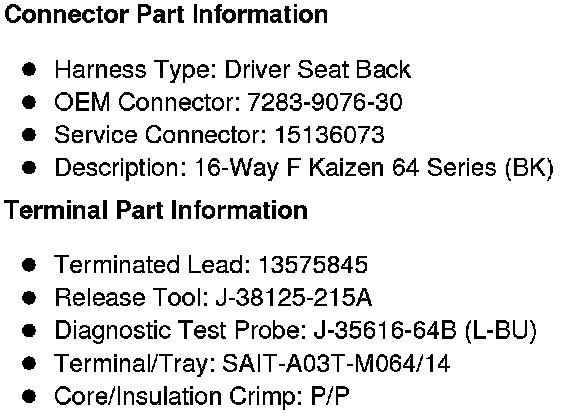 Connector Part Information

• Harness Type: Driver Seat Back
• OEM Connector: 7283-9076-30
• Service Connector: 15136073
• Description: 16-Way F Kaizen 64 Series (BK)

Terminal Part Information

• Terminated Lead: 13575845
• Release Tool: J-38125-215A
• Diagnostic Test Probe: J-35616-64B (L-BU)
• Terminal/Tray: SAIT-A03T-M064/14
• Core/Insulation Crimp: P/P